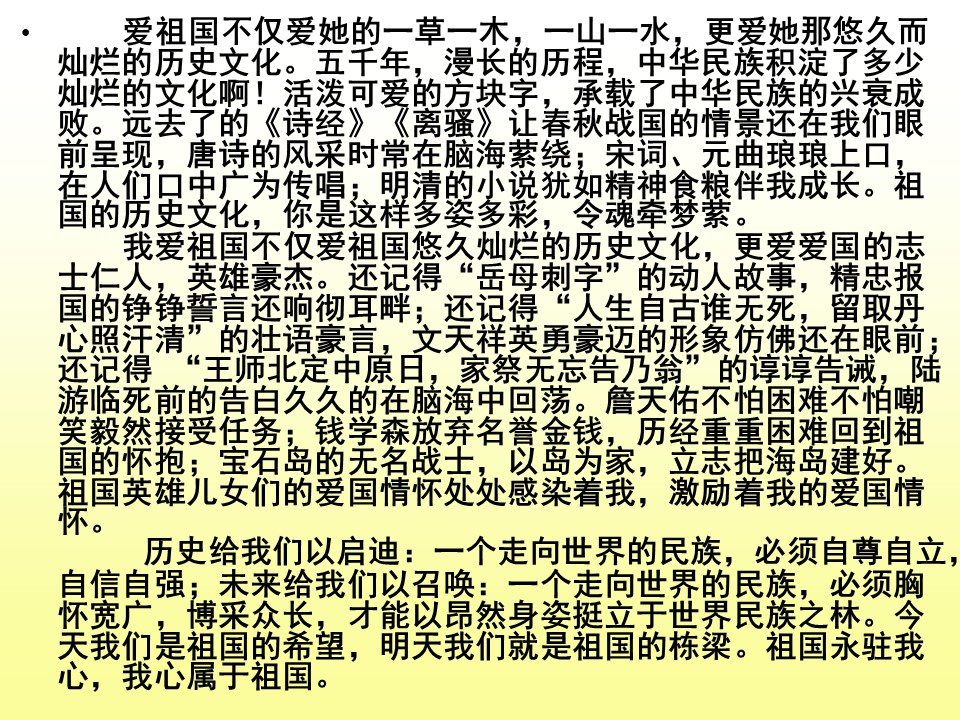 • 爱祖国不仅爱她的一草一木，一山一水，更爱她那悠久而灿烂的历史文化。五千年，漫长的历程，中华民族积淀了多少灿烂的文化啊！活泼可爱的方块字，承载了中华民族的兴衰成败。远去了的《诗经》《离骚》让春秋战国的情景还在我们眼前呈现，唐诗的风采时常在脑海萦绕；宋词、元曲琅琅上口，在人们口中广为传唱；明清的小说犹如精神食粮伴我成长。祖国的历史文化，你是这样多姿多彩，令魂牵梦萦。

我爱祖国不仅爱祖国悠久灿烂的历史文化，更爱爱国的志士仁人，英雄豪杰。还记得“岳母刺字”的动人故事，精忠报国的铮铮誓言还响彻耳畔；还记得“人生自古谁无死，留取丹心照汗清”的壮语豪言，文天祥英勇豪迈的形象仿佛还在眼前；还记得 “王师北定中原日，家祭无忘告乃翁”的谆谆告诫，陆游临死前的告白久久的在脑海中回荡。詹天佑不怕困难不怕嘲笑毅然接受任务；钱学森放弃名誉金钱，历经重重困难回到祖国的怀抱；宝石岛的无名战士，以岛为家，立志把海岛建好。祖国英雄儿女们的爱国情怀处处感染着我，激励着我的爱国情怀。

历史给我们以启迪：一个走向世界的民族，必须自尊自立，自信自强；未来给我们以召唤：一个走向世界的民族，必须胸怀宽广，博采众长，才能以昂然身姿挺立于世界民族之林。今天我们是祖国的希望，明天我们就是祖国的栋梁。祖国永驻我心，我心属于祖国。